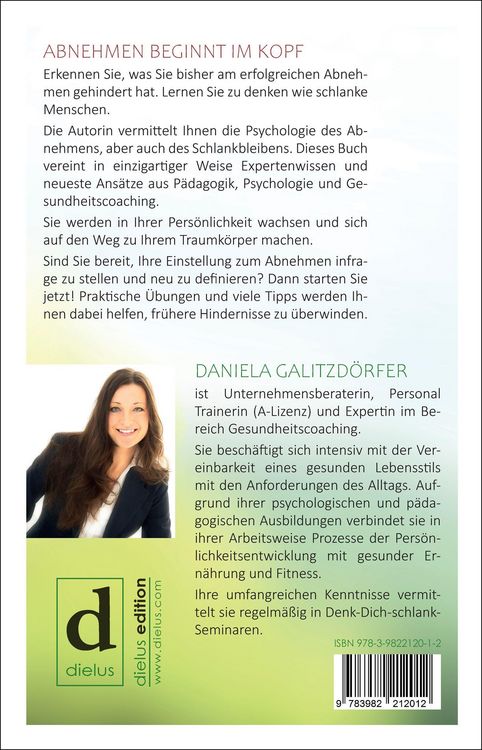 ABNEHMEN BEGINNT IM KOPF

Erkennen Sie, was Sie bisher am erfolgreichen Abnehmen gehindert hat. Lernen Sie zu denken wie schlanke Menschen.

Die Autorin vermittelt Ihnen die Psychologie des Abnehmens, aber auch des Schlankbleibens. Dieses Buch vereint in einzigartiger Weise Expertenwissen und neueste Ansätze aus Pädagogik, Psychologie und Gesundheitscoaching.

Sie werden in Ihrer Persönlichkeit wachsen und sich auf den Weg zu Ihrem Traumkörper machen.

Sind Sie bereit, Ihre Einstellung zum Abnehmen infrage zu stellen und neu zu definieren? Dann starten Sie jetzt! Praktische Übungen und viele Tipps werden Ihnen dabei helfen, frühere Hindernisse zu überwinden.

DANIELA GALITZDÖRFER

ist Unternehmensberaterin, Personal Trainerin (A-Lizenz) und Expertin im Bereich Gesundheitscoaching.

Sie beschäftigt sich intensiv mit der Vereinbarkeit eines gesunden Lebensstils mit den Anforderungen des Alltags. Aufgrund ihrer psychologischen und pädagogischen Ausbildungen verbindet sie in ihrer Arbeitsweise Prozesse der Persönlichkeitsentwicklung mit gesunder Ernährung und Fitness.

Ihre umfangreichen Kenntnisse vermittelt sie regelmäßig in Denk-Dich-schlank-Seminaren.

d
dielus

dielus edition
www.dielus.com

ISBN 978-3-9822120-1-2

9 783982 212012